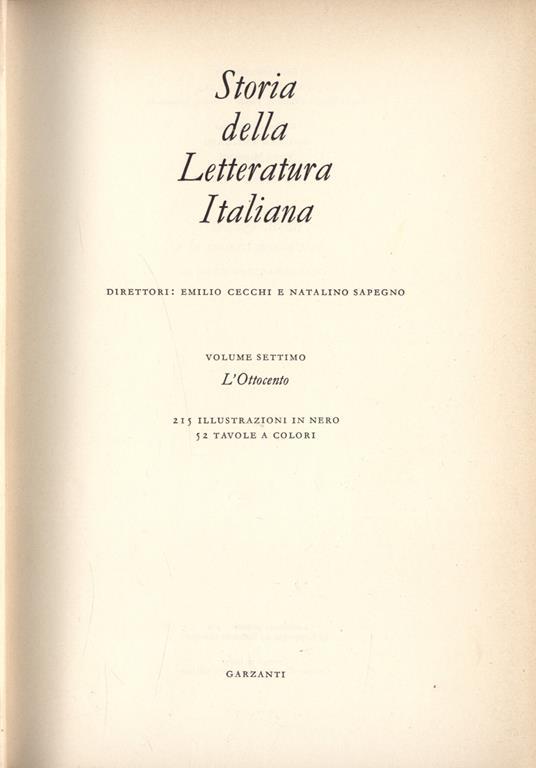 Storia della Letteratura Italiana

DIRETTORI: EMILIO CECCHI E NATALINO SAPEGNO

VOLUME SETTIMO
L'Ottocento

215 ILLUSTRAZIONI IN NERO
52 TAVOLE A COLORI

GARZANTI